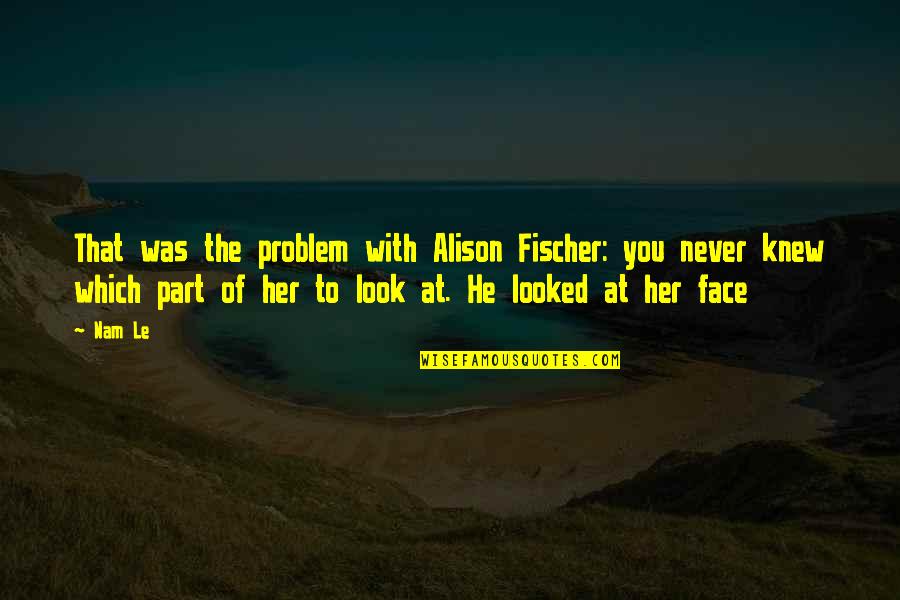 That was the problem with Alison Fischer: you never knew which part of her to look at. He looked at her face

~ Nam Le

WISEFAMOUSQUOTES.COM